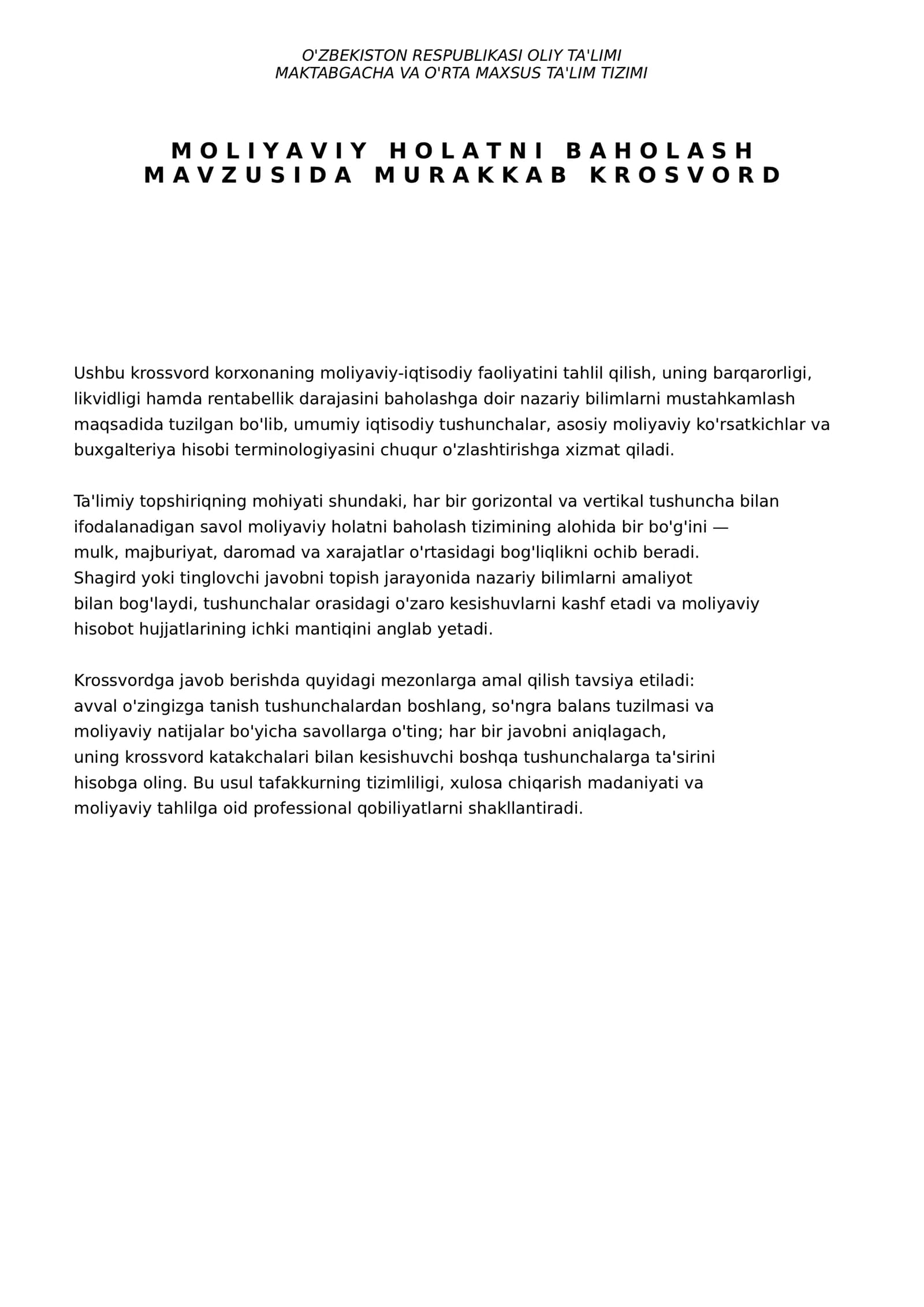 O'ZBEKISTON RESPUBLIKASI OLIY TA'LIMI
MAKTABGACHA VA O'RTA MAXSUS TA'LIM TIZIMI

MOLIYAVIY HOLATNI BAHOLASH
MAVZUSIDA MURAKKAB KROSVORD

Ushbu krossvord korxonaning moliyaviy-iqtisodiy faoliyatini tahlil qilish, uning barqarorligi, likvidligi hamda rentabellik darajasini baholashga doir nazariy bilimlarni mustahkamlash maqsadida tuzilgan bo'lib, umumiy iqtisodiy tushunchalar, asosiy moliyaviy ko'rsatkichlar va buxgalteriya hisobi terminologiyasini chuqur o'zlashtirishga xizmat qiladi.

Ta'limiy topshiriqning mohiyati shundaki, har bir gorizontal va vertikal tushuncha bilan ifodalanadigan savol moliyaviy holatni baholash tizimining alohida bir bo'g'ini — mulk, majburiyat, daromad va xarajatlar o'rtasidagi bog'liqlikni ochib beradi. Shagird yoki tinglovchi javobni topish jarayonida nazariy bilimlarni amaliyot bilan bog'laydi, tushunchalar orasidagi o'zaro kesishuvlarni kashf etadi va moliyaviy hisobot hujjatlarining ichki mantiqini anglab yetadi.

Krossvordga javob berishda quyidagi mezonlarga amal qilish tavsiya etiladi: avval o'zingizga tanish tushunchalardan boshlang, so'ngra balans tuzilmasi va moliyaviy natijalar bo'yicha savollarga o'ting; har bir javobni aniqlagach, uning krossvord katakchalari bilan kesishuvchi boshqa tushunchalarga ta'sirini hisobga oling. Bu usul tafakkurning tizimliligi, xulosa chiqarish madaniyati va moliyaviy tahlilga oid professional qobiliyatlarni shakllantiradi.